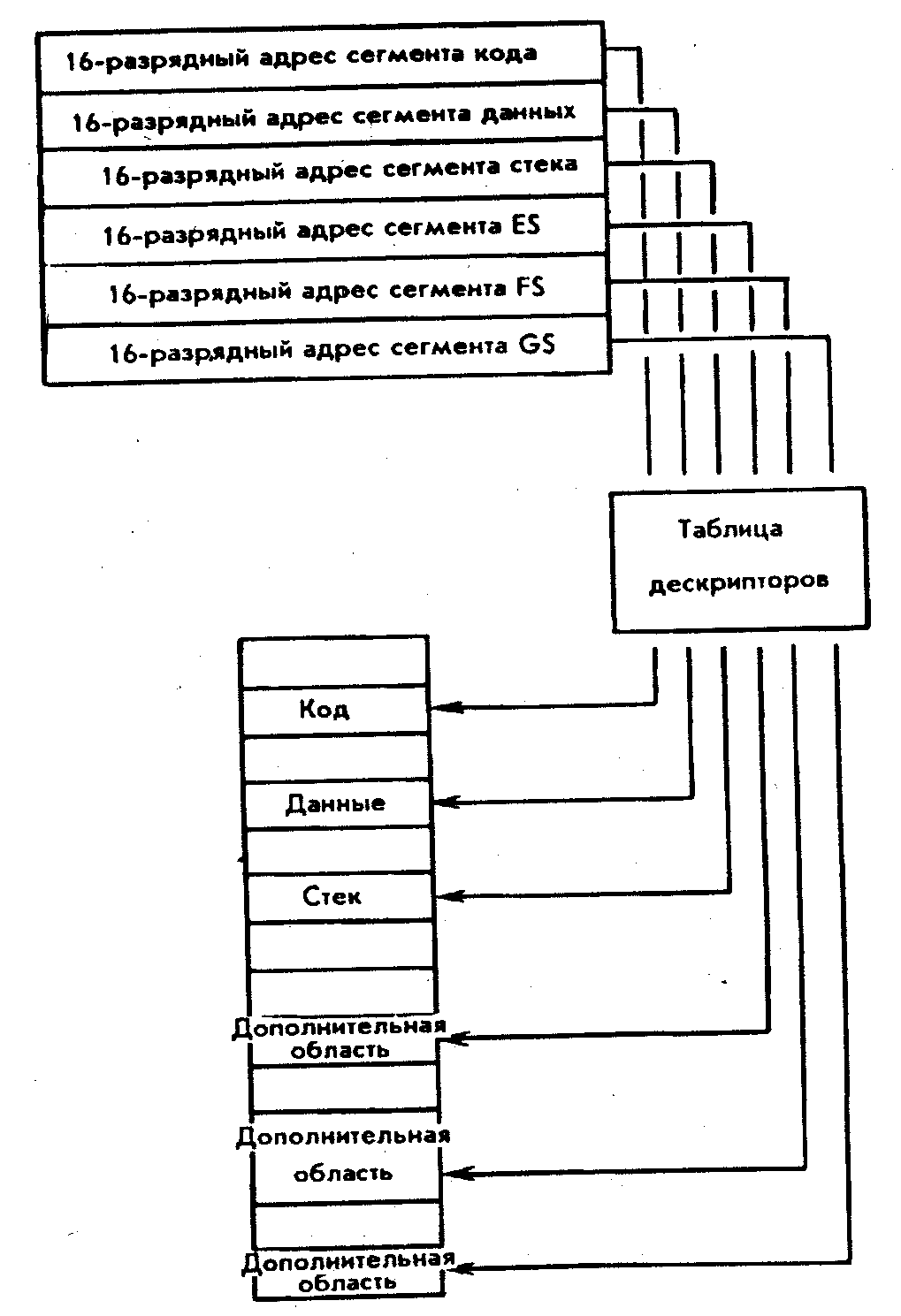 16-разрядный адрес сегмента кода
16-разрядный адрес сегмента данных
16-разрядный адрес сегмента стека
16-разрядный адрес сегмента ES
16-разрядный адрес сегмента FS
16-разрядный адрес сегмента GS

Таблица дескрипторов

Код
Данные
Стек
Дополнительная область
Дополнительная область
Дополнительная область